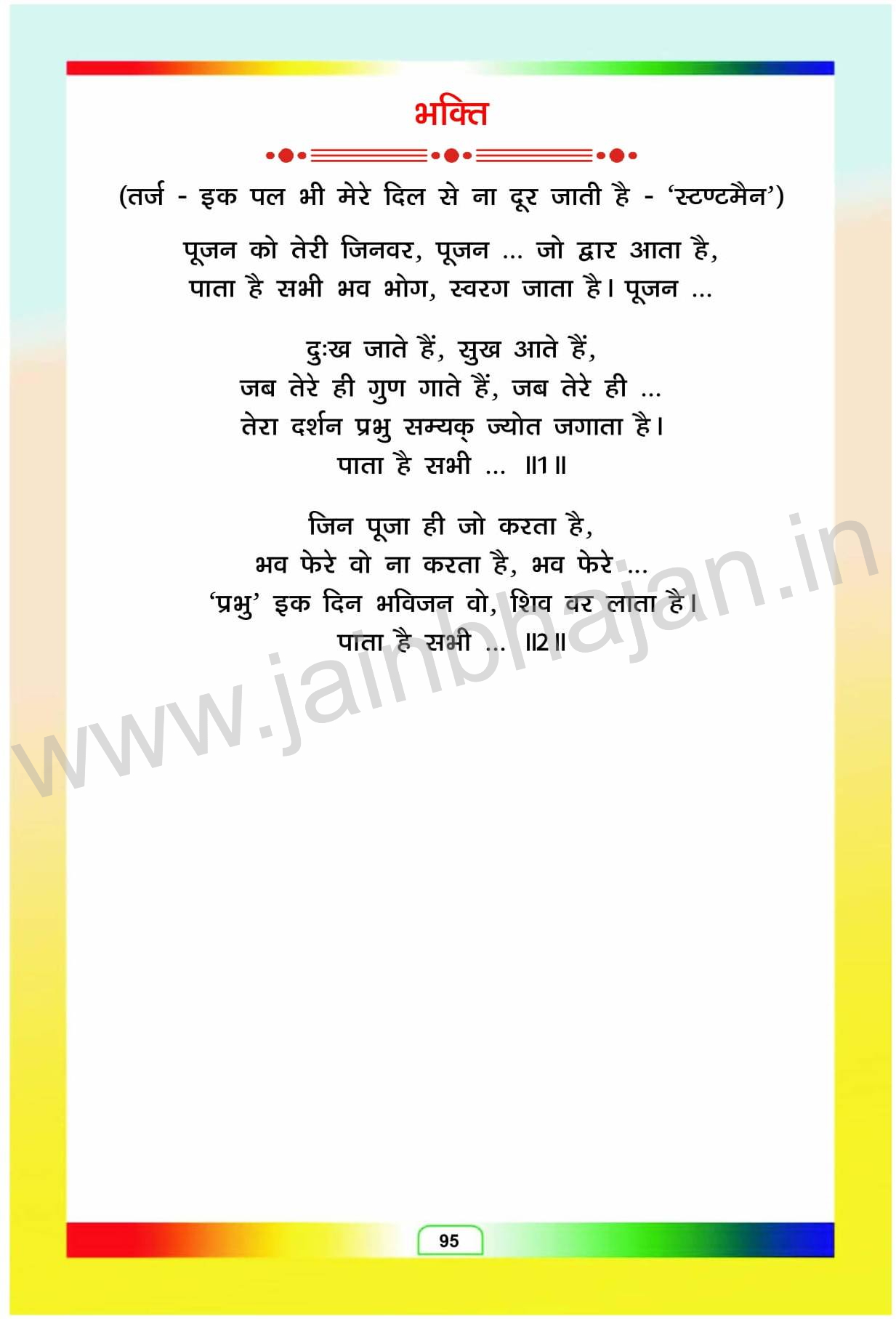 भक्ति

(तर्ज - इक पल भी मेरे दिल से ना दूर जाती है - 'स्टण्टमैन')

पूजन को तेरी जिनवर, पूजन ... जो द्वार आता है,
पाता है सभी भव भोग, स्वरग जाता है। पूजन ...

दुःख जाते हैं, सुख आते हैं,
जब तेरे ही गुण गाते हैं, जब तेरे ही ...
तेरा दर्शन प्रभु सम्यक् ज्योत जगाता है।
पाता है सभी ... ॥1॥

जिन पूजा ही जो करता है,
भव फेरे वो ना करता है, भव फेरे ...
'प्रभु' इक दिन भविजन वो, शिव वर लाता है।
पाता है सभी ... ॥2॥

95

www.jainbhajan.in